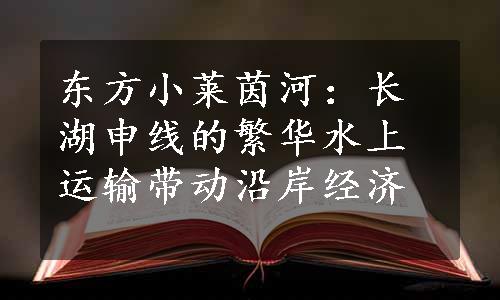 东方小莱茵河：长湖申线的繁华水上运输带动沿岸经济